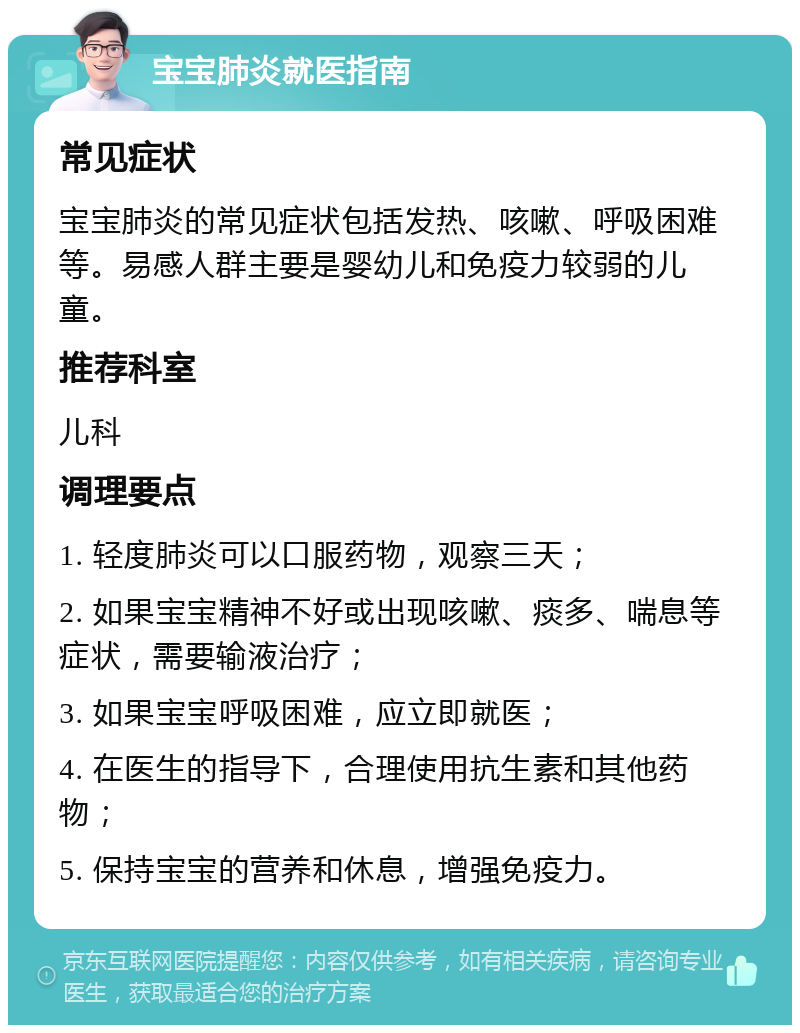 宝宝肺炎就医指南

常见症状

宝宝肺炎的常见症状包括发热、咳嗽、呼吸困难等。易感人群主要是婴幼儿和免疫力较弱的儿童。

推荐科室

儿科

调理要点

1. 轻度肺炎可以口服药物，观察三天；

2. 如果宝宝精神不好或出现咳嗽、痰多、喘息等症状，需要输液治疗；

3. 如果宝宝呼吸困难，应立即就医；

4. 在医生的指导下，合理使用抗生素和其他药物；

5. 保持宝宝的营养和休息，增强免疫力。

京东互联网医院提醒您：内容仅供参考，如有相关疾病，请咨询专业医生，获取最适合您的治疗方案